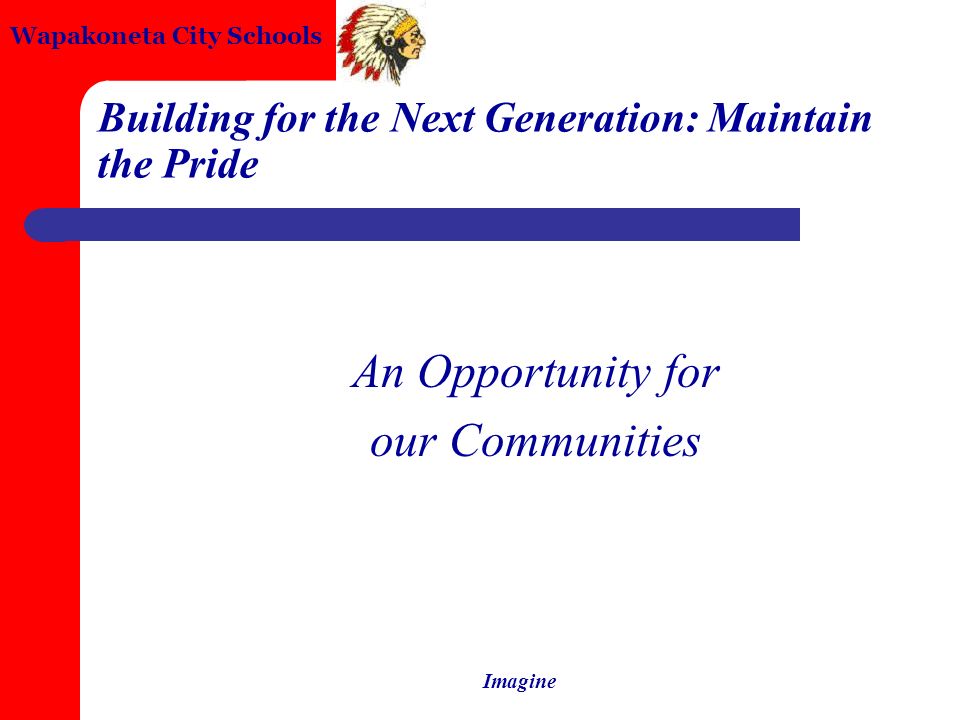 Wapakoneta City Schools

Building for the Next Generation: Maintain the Pride

An Opportunity for our Communities

Imagine